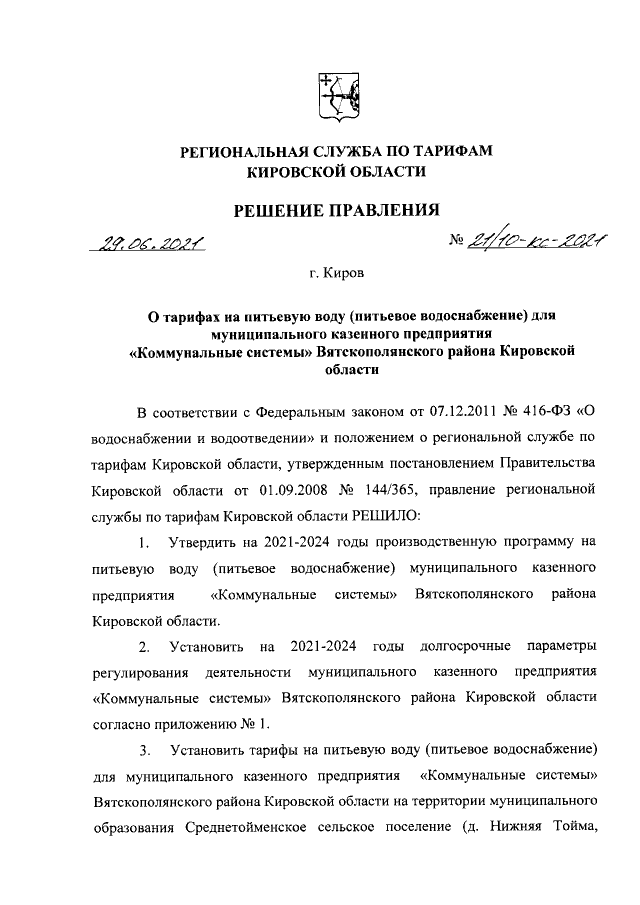 РЕГИОНАЛЬНАЯ СЛУЖБА ПО ТАРИФАМ КИРОВСКОЙ ОБЛАСТИ

РЕШЕНИЕ ПРАВЛЕНИЯ

29.06.2021 № 21/10-кс-2021

г. Киров

О тарифах на питьевую воду (питьевое водоснабжение) для муниципального казенного предприятия «Коммунальные системы» Вятскополянского района Кировской области

В соответствии с Федеральным законом от 07.12.2011 № 416-ФЗ «О водоснабжении и водоотведении» и положением о региональной службе по тарифам Кировской области, утвержденным постановлением Правительства Кировской области от 01.09.2008 № 144/365, правление региональной службы по тарифам Кировской области РЕШИЛО:

1. Утвердить на 2021-2024 годы производственную программу на питьевую воду (питьевое водоснабжение) муниципального казенного предприятия «Коммунальные системы» Вятскополянского района Кировской области.

2. Установить на 2021-2024 годы долгосрочные параметры регулирования деятельности муниципального казенного предприятия «Коммунальные системы» Вятскополянского района Кировской области согласно приложению № 1.

3. Установить тарифы на питьевую воду (питьевое водоснабжение) для муниципального казенного предприятия «Коммунальные системы» Вятскополянского района Кировской области на территории муниципального образования Среднетойменское сельское поселение (д. Нижняя Тойма,